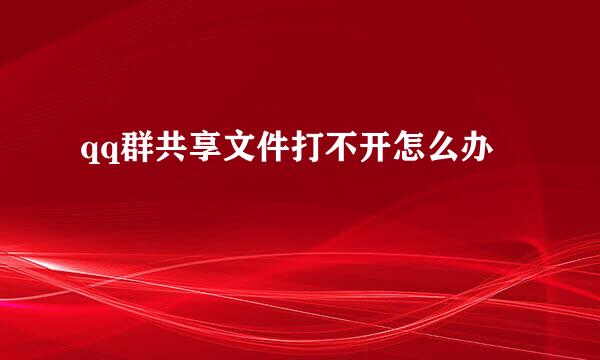 qq群共享文件打不开怎么办